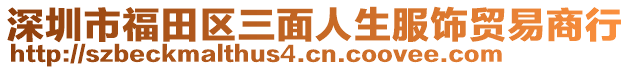 深圳市福田区三面人生服饰贸易商行
http://szbeckmalthus4.cn.coovee.com